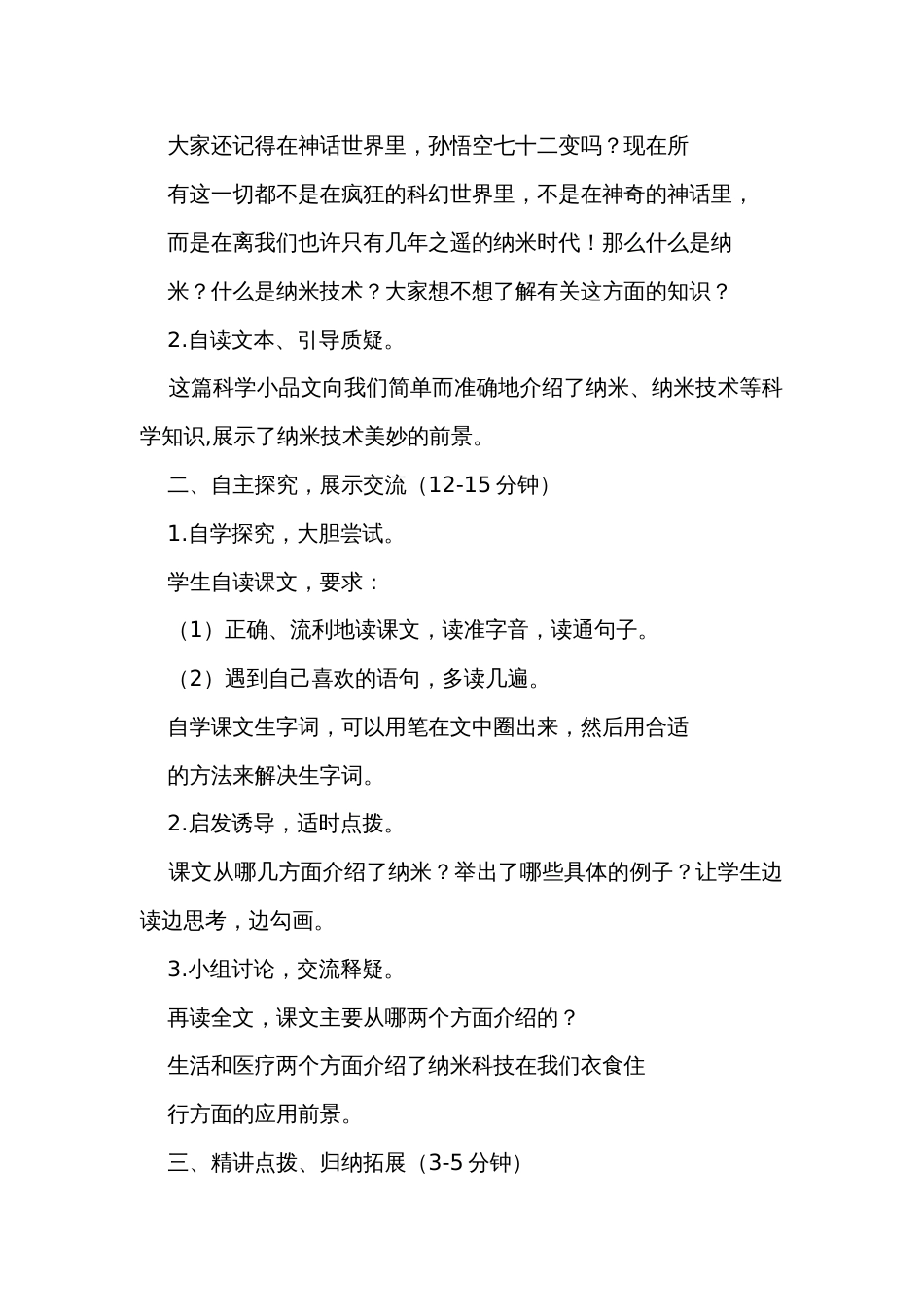 大家还记得在神话世界里，孙悟空七十二变吗？现在所有这一切都不是在疯狂的科幻世界里，不是在神奇的神话里，而是在离我们也许只有几年之遥的纳米时代！那么什么是纳米？什么是纳米技术？大家想不想了解有关这方面的知识？

2.自读文本、引导质疑。

这篇科学小品文向我们简单而准确地介绍了纳米、纳米技术等科学知识,展示了纳米技术美妙的前景。

二、自主探究，展示交流（12-15 分钟）

1.自学探究，大胆尝试。

学生自读课文，要求：

（1）正确、流利地读课文，读准字音，读通句子。

（2）遇到自己喜欢的语句，多读几遍。

自学课文生字词，可以用笔在文中圈出来，然后用合适的方法来解决生字词。

2.启发诱导，适时点拨。

课文从哪几方面介绍了纳米？举出了哪些具体的例子？让学生边读边思考，边勾画。

3.小组讨论，交流释疑。

再读全文，课文主要从哪两个方面介绍的？

生活和医疗两个方面介绍了纳米科技在我们衣食住行方面的应用前景。

三、精讲点拨、归纳拓展（3-5 分钟）